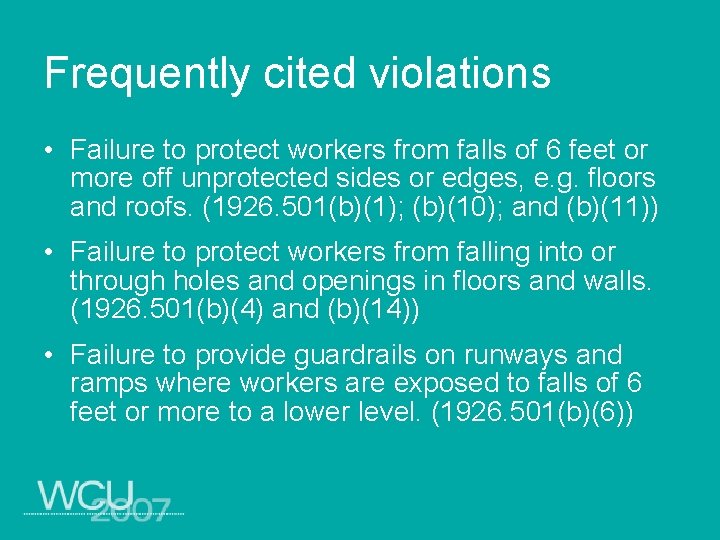 Frequently cited violations

• Failure to protect workers from falls of 6 feet or more off unprotected sides or edges, e.g. floors and roofs. (1926.501(b)(1); (b)(10); and (b)(11))

• Failure to protect workers from falling into or through holes and openings in floors and walls. (1926.501(b)(4) and (b)(14))

• Failure to provide guardrails on runways and ramps where workers are exposed to falls of 6 feet or more to a lower level. (1926.501(b)(6))

WCU 2007